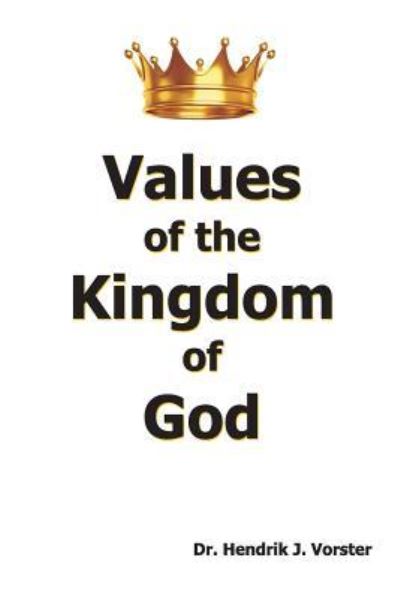 Values
of the
Kingdom
of
God

Dr. Hendrik J. Vorster